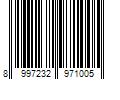 8 997232 971005